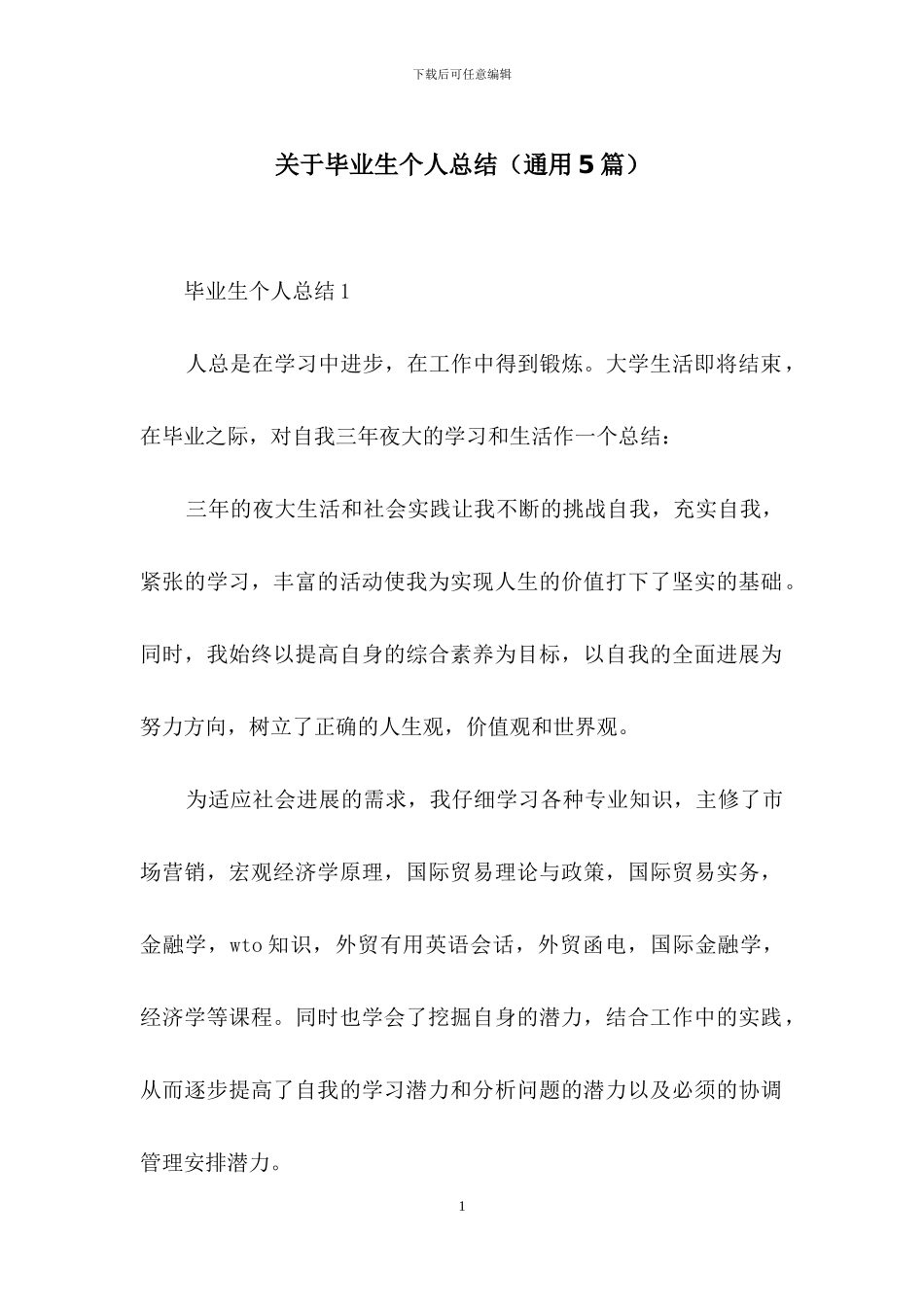 下载后可任意编辑

关于毕业生个人总结（通用5篇）

毕业生个人总结1

人总是在学习中进步，在工作中得到锻炼。大学生活即将结束，在毕业之际，对自我三年夜大的学习和生活作一个总结：

三年的夜大生活和社会实践让我不断的挑战自我，充实自我，紧张的学习，丰富的活动使我为实现人生的价值打下了坚实的基础。同时，我始终以提高自身的综合素养为目标，以自我的全面进展为努力方向，树立了正确的人生观，价值观和世界观。

为适应社会进展的需求，我仔细学习各种专业知识，主修了市场营销，宏观经济学原理，国际贸易理论与政策，国际贸易实务，金融学，wto知识，外贸有用英语会话，外贸函电，国际金融学，经济学等课程。同时也学会了挖掘自身的潜力，结合工作中的实践，从而逐步提高了自我的学习潜力和分析问题的潜力以及必须的协调管理安排潜力。

1